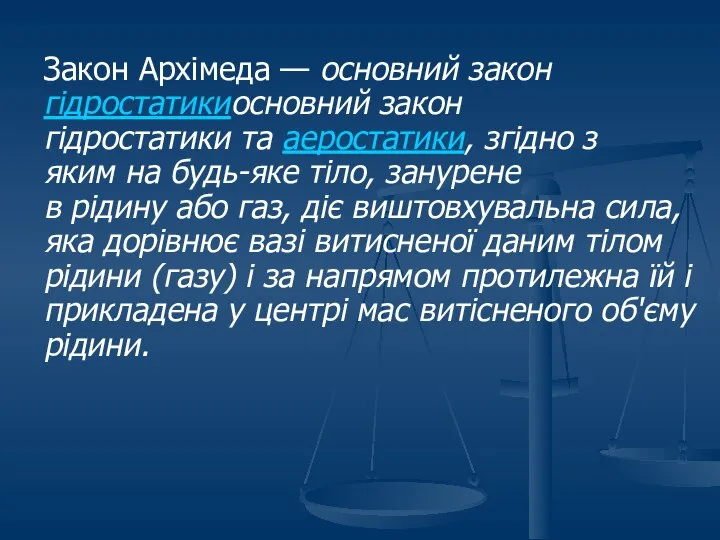 Закон Архімеда — основний закон гідростатикиосновний закон гідростатики та аеростатики, згідно з яким на будь-яке тіло, занурене в рідину або газ, діє виштовхувальна сила, яка дорівнює вазі витисненої даним тілом рідини (газу) і за напрямом протилежна їй і прикладена у центрі мас витісненого об'єму рідини.